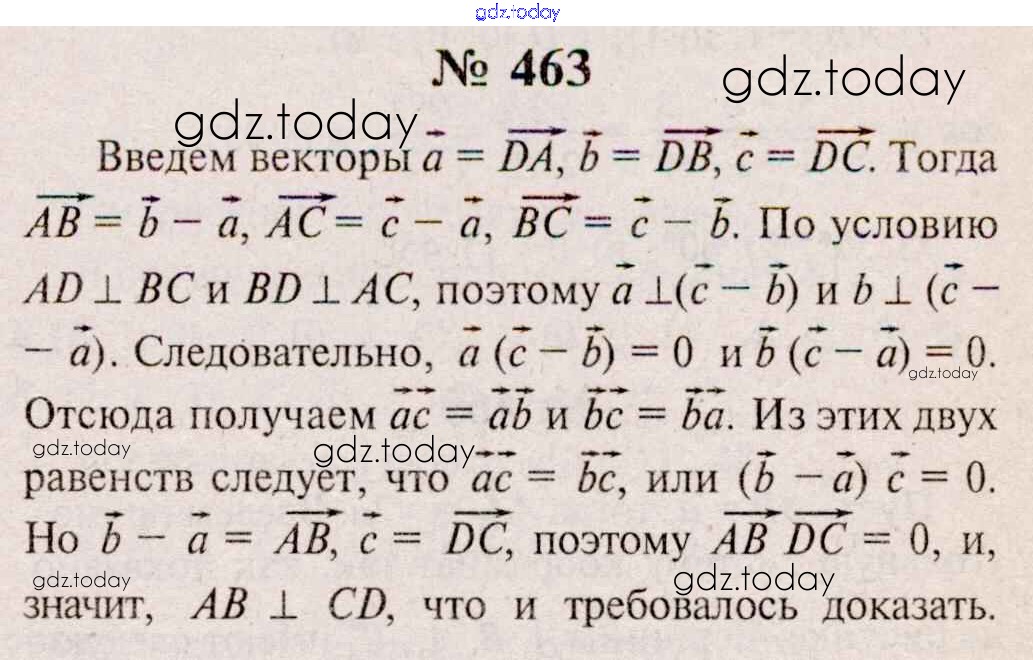 № 463

Введем векторы $\vec{a} = \overrightarrow{DA}$, $\vec{b} = \overrightarrow{DB}$, $\vec{c} = \overrightarrow{DC}$. Тогда $\overrightarrow{AB} = \vec{b} - \vec{a}$, $\overrightarrow{AC} = \vec{c} - \vec{a}$, $\overrightarrow{BC} = \vec{c} - \vec{b}$. По условию $AD \perp BC$ и $BD \perp AC$, поэтому $\vec{a} \perp (\vec{c} - \vec{b})$ и $b \perp (\vec{c} - \vec{a})$. Следовательно, $\vec{a}(\vec{c} - \vec{b}) = 0$ и $\vec{b}(\vec{c} - \vec{a}) = 0$. Отсюда получаем $\vec{a}\vec{c} = \vec{a}\vec{b}$ и $\vec{b}\vec{c} = \vec{b}\vec{a}$. Из этих двух равенств следует, что $\vec{a}\vec{c} = \vec{b}\vec{c}$, или $(\vec{b} - \vec{a})\vec{c} = 0$. Но $\vec{b} - \vec{a} = \overrightarrow{AB}$, $\vec{c} = \overrightarrow{DC}$, поэтому $\overrightarrow{AB}\,\overrightarrow{DC} = 0$, и, значит, $AB \perp CD$, что и требовалось доказать.

gdz.today